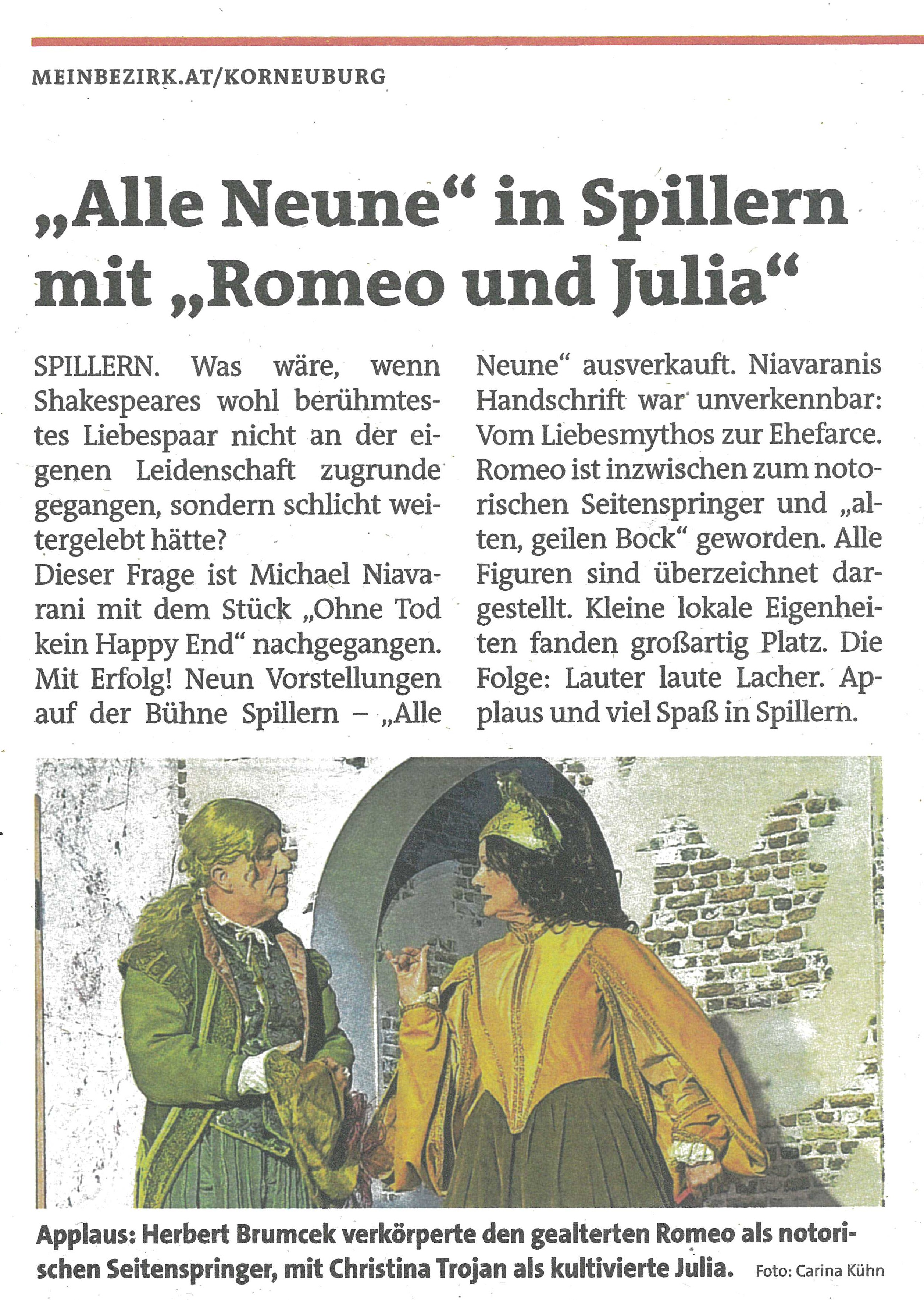 MEINBEZIRK.AT/KORNEUBURG

„Alle Neune“ in Spillern mit „Romeo und Julia“

SPILLERN. Was wäre, wenn Shakespeares wohl berühmtestes Liebespaar nicht an der eigenen Leidenschaft zugrunde gegangen, sondern schlicht weitergelebt hätte?
Dieser Frage ist Michael Niavarani mit dem Stück „Ohne Tod kein Happy End“ nachgegangen. Mit Erfolg! Neun Vorstellungen auf der Bühne Spillern – „Alle Neune“ ausverkauft. Niavaranis Handschrift war unverkennbar: Vom Liebesmythos zur Ehefarce. Romeo ist inzwischen zum notorischen Seitenspringer und „alten, geilen Bock“ geworden. Alle Figuren sind überzeichnet dargestellt. Kleine lokale Eigenheiten fanden großartig Platz. Die Folge: Lauter laute Lacher. Applaus und viel Spaß in Spillern.

Applaus: Herbert Brumcek verkörperte den gealterten Romeo als notorischen Seitenspringer, mit Christina Trojan als kultivierte Julia. Foto: Carina Kühn